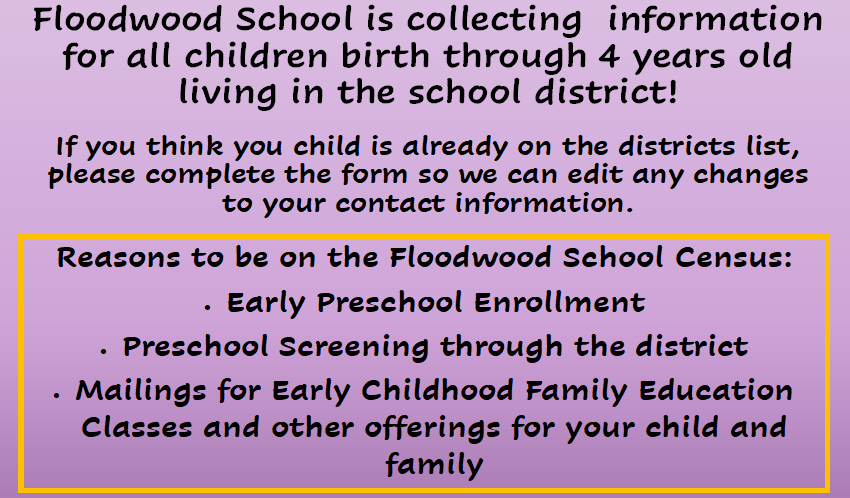 Floodwood School is collecting information for all children birth through 4 years old living in the school district!

If you think you child is already on the districts list, please complete the form so we can edit any changes to your contact information.

Reasons to be on the Floodwood School Census:

• Early Preschool Enrollment

• Preschool Screening through the district

• Mailings for Early Childhood Family Education Classes and other offerings for your child and family